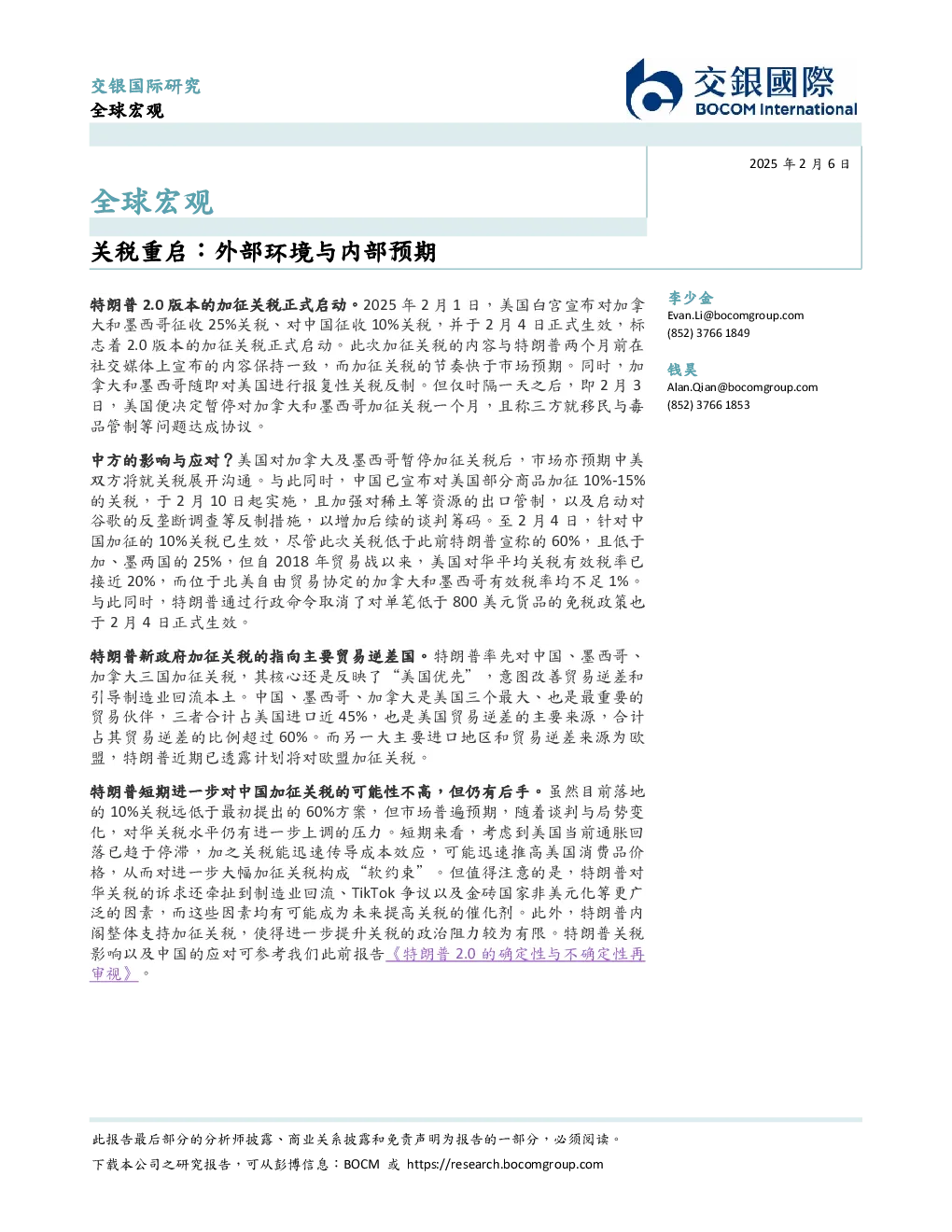 交银国际研究
全球宏观

交銀國際
BOCOM International

2025年2月6日

全球宏观

关税重启：外部环境与内部预期

特朗普2.0版本的加征关税正式启动。2025年2月1日，美国白宫宣布对加拿大和墨西哥征收25%关税、对中国征收10%关税，并于2月4日正式生效，标志着2.0版本的加征关税正式启动。此次加征关税的内容与特朗普两个月前在社交媒体上宣布的内容保持一致，而加征关税的节奏快于市场预期。同时，加拿大和墨西哥随即对美国进行报复性关税反制。但仅时隔一天之后，即2月3日，美国便决定暂停对加拿大和墨西哥加征关税一个月，且称三方就移民与毒品管制等问题达成协议。

中方的影响与应对？美国对加拿大及墨西哥暂停加征关税后，市场亦预期中美双方将就关税展开沟通。与此同时，中国已宣布对美国部分商品加征10%-15%的关税，于2月10日起实施，且加强对稀土等资源的出口管制，以及启动对谷歌的反垄断调查等反制措施，以增加后续的谈判筹码。至2月4日，针对中国加征的10%关税已生效，尽管此次关税低于此前特朗普宣称的60%，且低于加、墨两国的25%，但自2018年贸易战以来，美国对华平均关税有效税率已接近20%，而位于北美自由贸易协定的加拿大和墨西哥有效税率均不足1%。与此同时，特朗普通过行政命令取消了对单笔低于800美元货品的免税政策也于2月4日正式生效。

特朗普新政府加征关税的指向主要贸易逆差国。特朗普率先对中国、墨西哥、加拿大三国加征关税，其核心还是反映了“美国优先”，意图改善贸易逆差和引导制造业回流本土。中国、墨西哥、加拿大是美国三个最大、也是最重要的贸易伙伴，三者合计占美国进口近45%，也是美国贸易逆差的主要来源，合计占其贸易逆差的比例超过60%。而另一大主要进口地区和贸易逆差来源为欧盟，特朗普近期已透露计划将对欧盟加征关税。

特朗普短期进一步对中国加征关税的可能性不高，但仍有后手。虽然目前落地的10%关税远低于最初提出的60%方案，但市场普遍预期，随着谈判与局势变化，对华关税水平仍有进一步上调的压力。短期来看，考虑到美国当前通胀回落已趋于停滞，加之关税能迅速传导成本效应，可能迅速推高美国消费品价格，从而对进一步大幅加征关税构成“软约束”。但值得注意的是，特朗普对华关税的诉求还牵扯到制造业回流、TikTok争议以及金砖国家非美元化等更广泛的因素，而这些因素均有可能成为未来提高关税的催化剂。此外，特朗普内阁整体支持加征关税，使得进一步提升关税的政治阻力较为有限。特朗普关税影响以及中国的应对可参考我们此前报告《特朗普2.0的确定性与不确定性再审视》。

李少金
Evan.Li@bocomgroup.com
(852) 3766 1849

钱昊
Alan.Qian@bocomgroup.com
(852) 3766 1853

此报告最后部分的分析师披露、商业关系披露和免责声明为报告的一部分，必须阅读。
下载本公司之研究报告，可从彭博信息：BOCM 或 https://research.bocomgroup.com